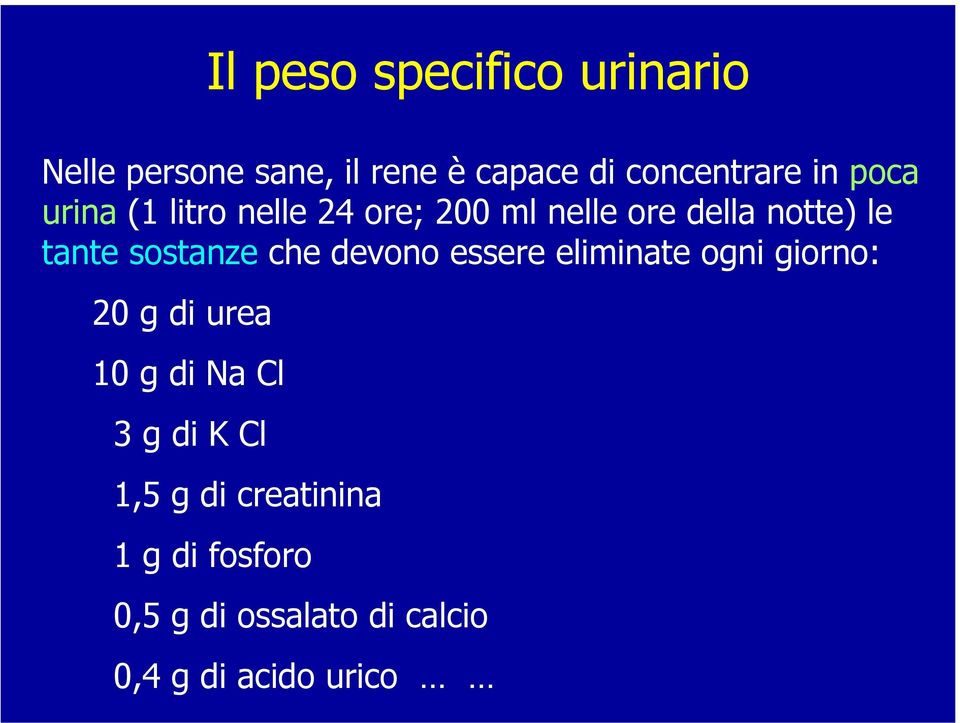 Il peso specifico urinario

Nelle persone sane, il rene è capace di concentrare in poca urina (1 litro nelle 24 ore; 200 ml nelle ore della notte) le tante sostanze che devono essere eliminate ogni giorno:

20 g di urea

10 g di Na Cl

3 g di K Cl

1,5 g di creatinina

1 g di fosforo

0,5 g di ossalato di calcio

0,4 g di acido urico … …